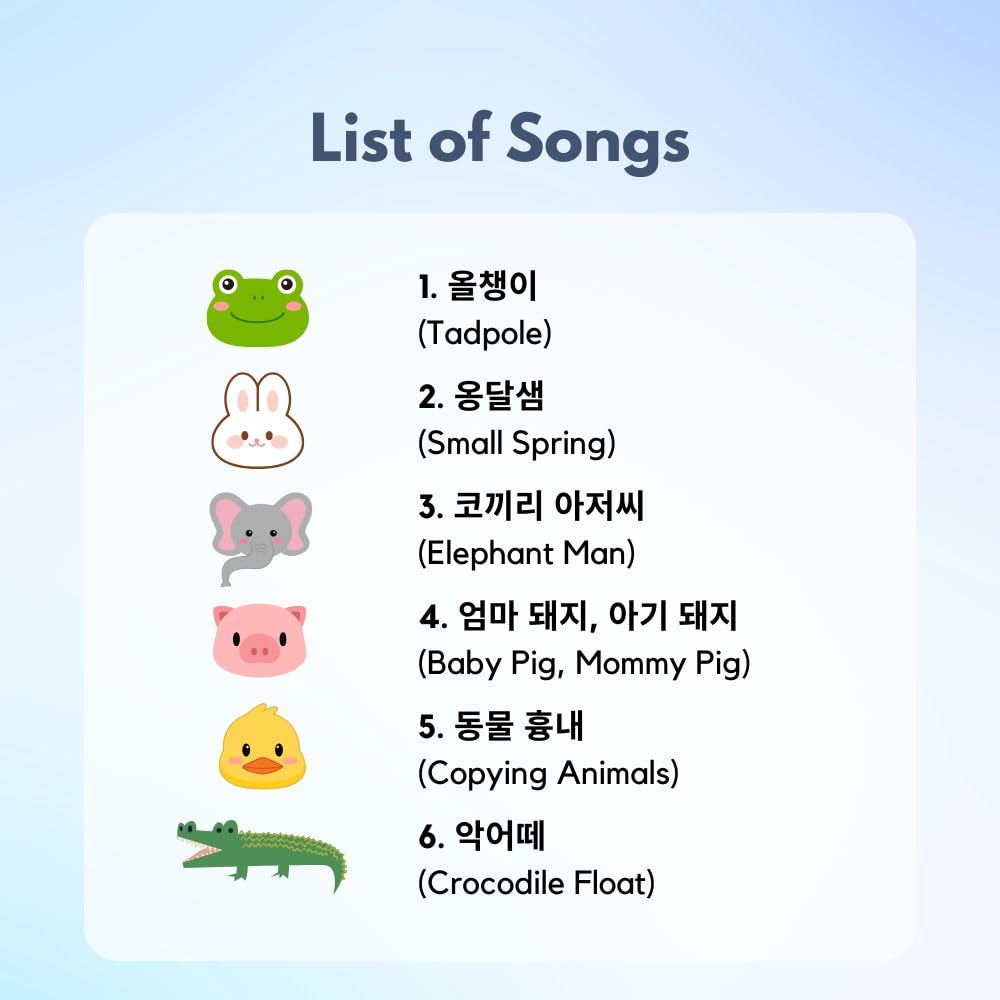 List of Songs

1. 올챙이
(Tadpole)

2. 옹달샘
(Small Spring)

3. 코끼리 아저씨
(Elephant Man)

4. 엄마 돼지, 아기 돼지
(Baby Pig, Mommy Pig)

5. 동물 흉내
(Copying Animals)

6. 악어떼
(Crocodile Float)